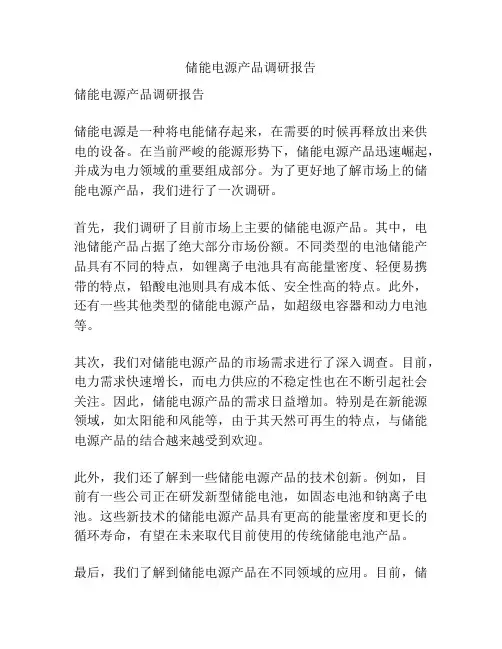 储能电源产品调研报告

储能电源产品调研报告

储能电源是一种将电能储存起来，在需要的时候再释放出来供电的设备。在当前严峻的能源形势下，储能电源产品迅速崛起，并成为电力领域的重要组成部分。为了更好地了解市场上的储能电源产品，我们进行了一次调研。

首先，我们调研了目前市场上主要的储能电源产品。其中，电池储能产品占据了绝大部分市场份额。不同类型的电池储能产品具有不同的特点，如锂离子电池具有高能量密度、轻便易携带的特点，铅酸电池则具有成本低、安全性高的特点。此外，还有一些其他类型的储能电源产品，如超级电容器和动力电池等。

其次，我们对储能电源产品的市场需求进行了深入调查。目前，电力需求快速增长，而电力供应的不稳定性也在不断引起社会关注。因此，储能电源产品的需求日益增加。特别是在新能源领域，如太阳能和风能等，由于其天然可再生的特点，与储能电源产品的结合越来越受到欢迎。

此外，我们还了解到一些储能电源产品的技术创新。例如，目前有一些公司正在研发新型储能电池，如固态电池和钠离子电池。这些新技术的储能电源产品具有更高的能量密度和更长的循环寿命，有望在未来取代目前使用的传统储能电池产品。

最后，我们了解到储能电源产品在不同领域的应用。目前，储